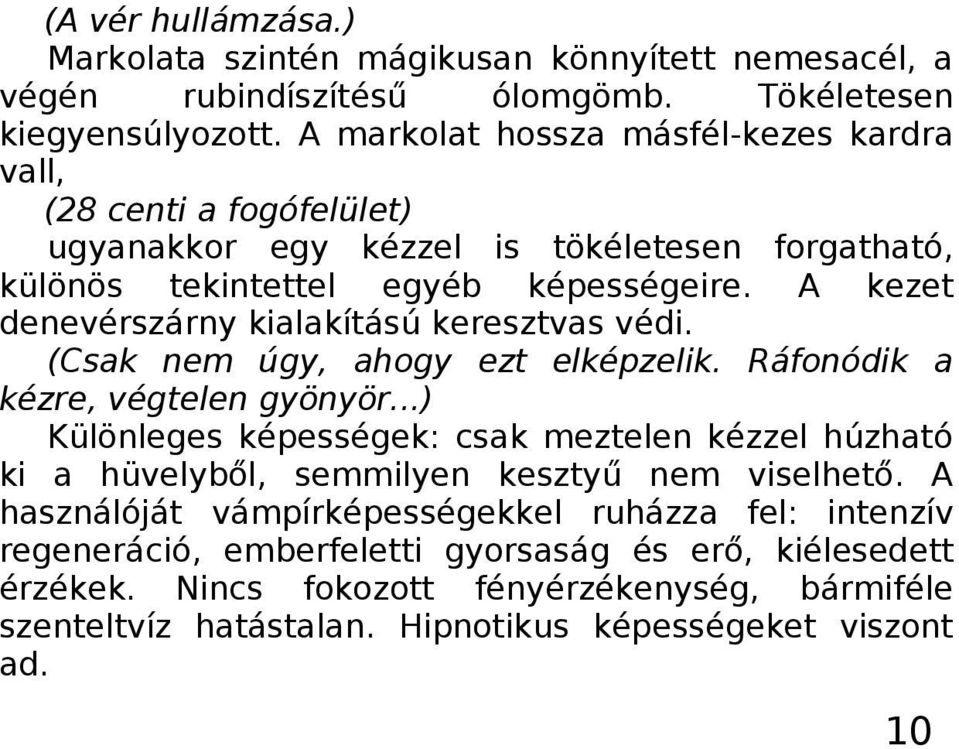 (A vér hullámzása.)
Markolata szintén mágikusan könnyített nemesacél, a végén rubindíszítésű ólomgömb. Tökéletesen kiegyensúlyozott. A markolat hossza másfél-kezes kardra vall,
(28 centi a fogófelület)
ugyanakkor egy kézzel is tökéletesen forgatható, különös tekintettel egyéb képességeire. A kezet denevérszárny kialakítású keresztvas védi.
(Csak nem úgy, ahogy ezt elképzelik. Ráfonódik a kézre, végtelen gyönyör...)
Különleges képességek: csak meztelen kézzel húzható ki a hüvelyből, semmilyen kesztyű nem viselhető. A használóját vámpírképességekkel ruházza fel: intenzív regeneráció, emberfeletti gyorsaság és erő, kiélesedett érzékek. Nincs fokozott fényérzékenység, bármiféle szenteltvíz hatástalan. Hipnotikus képességeket viszont ad.

10